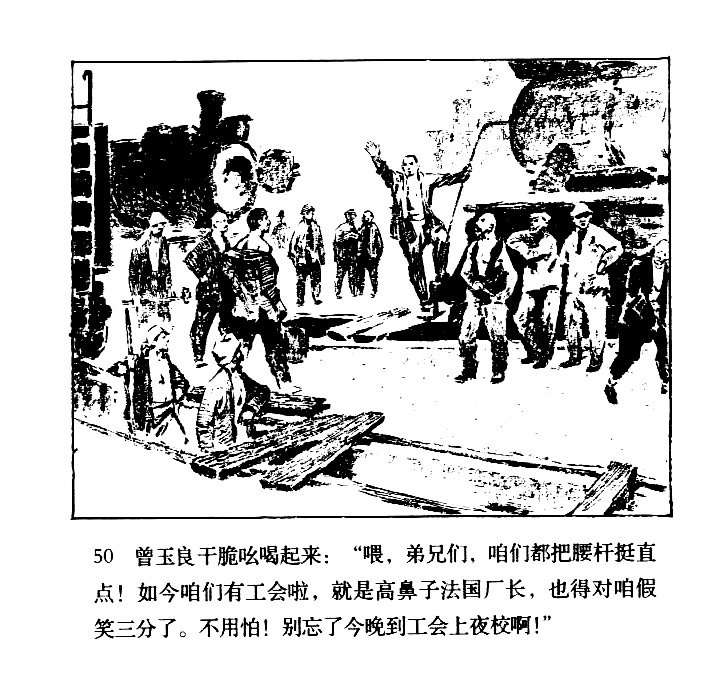 50 曾玉良干脆吆喝起来：“喂，弟兄们，咱们都把腰杆挺直点！如今咱们有工会啦，就是高鼻子法国厂长，也得对咱假笑三分了。不用怕！别忘了今晚到工会上夜校啊！”